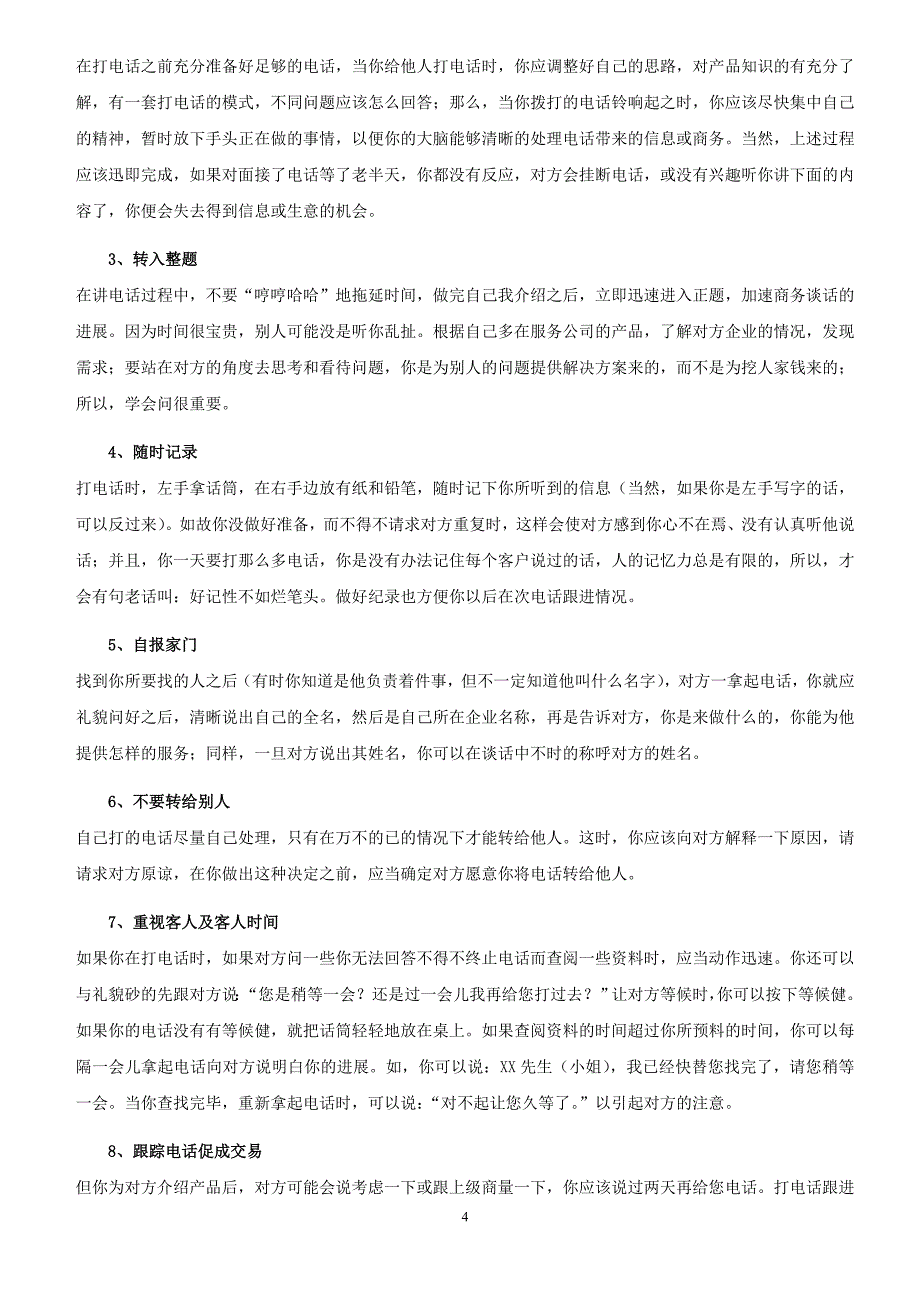 在打电话之前充分准备好足够的电话，当你给他人打电话时，你应调整好自己的思路，对产品知识的有充分了解，有一套打电话的模式，不同问题应该怎么回答；那么，当你拨打的电话铃响起之时，你应该尽快集中自己的精神，暂时放下手头正在做的事情，以便你的大脑能够清晰的处理电话带来的信息或商务。当然，上述过程应该迅即完成，如果对面接了电话等了老半天，你都没有反应，对方会挂断电话，或没有兴趣听你讲下面的内容了，你便会失去得到信息或生意的机会。

3、转入整题

在讲电话过程中，不要“哼哼哈哈”地拖延时间，做完自己我介绍之后，立即迅速进入正题，加速商务谈话的进展。因为时间很宝贵，别人可能没是听你乱扯。根据自己多在服务公司的产品，了解对方企业的情况，发现需求；要站在对方的角度去思考和看待问题，你是为别人的问题提供解决方案来的，而不是为挖人家钱来的；所以，学会问很重要。

4、随时记录

打电话时，左手拿话筒，在右手边放有纸和铅笔，随时记下你所听到的信息（当然，如果你是左手写字的话，可以反过来）。如故你没做好准备，而不得不请求对方重复时，这样会使对方感到你心不在焉、没有认真听他说话；并且，你一天要打那么多电话，你是没有办法记住每个客户说过的话，人的记忆力总是有限的，所以，才会有句老话叫：好记性不如烂笔头。做好纪录也方便你以后在次电话跟进情况。

5、自报家门

找到你所要找的人之后（有时你知道是他负责着件事，但不一定知道他叫什么名字），对方一拿起电话，你就应礼貌问好之后，清晰说出自己的全名，然后是自己所在企业名称，再是告诉对方，你是来做什么的，你能为他提供怎样的服务；同样，一旦对方说出其姓名，你可以在谈话中不时的称呼对方的姓名。

6、不要转给别人

自己打的电话尽量自己处理，只有在万不的已的情况下才能转给他人。这时，你应该向对方解释一下原因，请请求对方原谅，在你做出这种决定之前，应当确定对方愿意你将电话转给他人。

7、重视客人及客人时间

如果你在打电话时，如果对方问一些你无法回答不得不终止电话而查阅一些资料时，应当动作迅速。你还可以与礼貌砂的先跟对方说“您是稍等一会？还是过一会儿我再给您打过去？”让对方等候时，你可以按下等候健。如果你的电话没有有等候健，就把话筒轻轻地放在桌上。如果查阅资料的时间超过你所预料的时间，你可以每隔一会儿拿起电话向对方说明白你的进展。如，你可以说：XX 先生（小姐），我已经快替您找完了，请您稍等一会。当你查找完毕，重新拿起电话时，可以说：“对不起让您久等了。”以引起对方的注意。

8、跟踪电话促成交易

但你为对方介绍产品后，对方可能会说考虑一下或跟上级商量一下，你应该说过两天再给您电话。打电话跟进

4